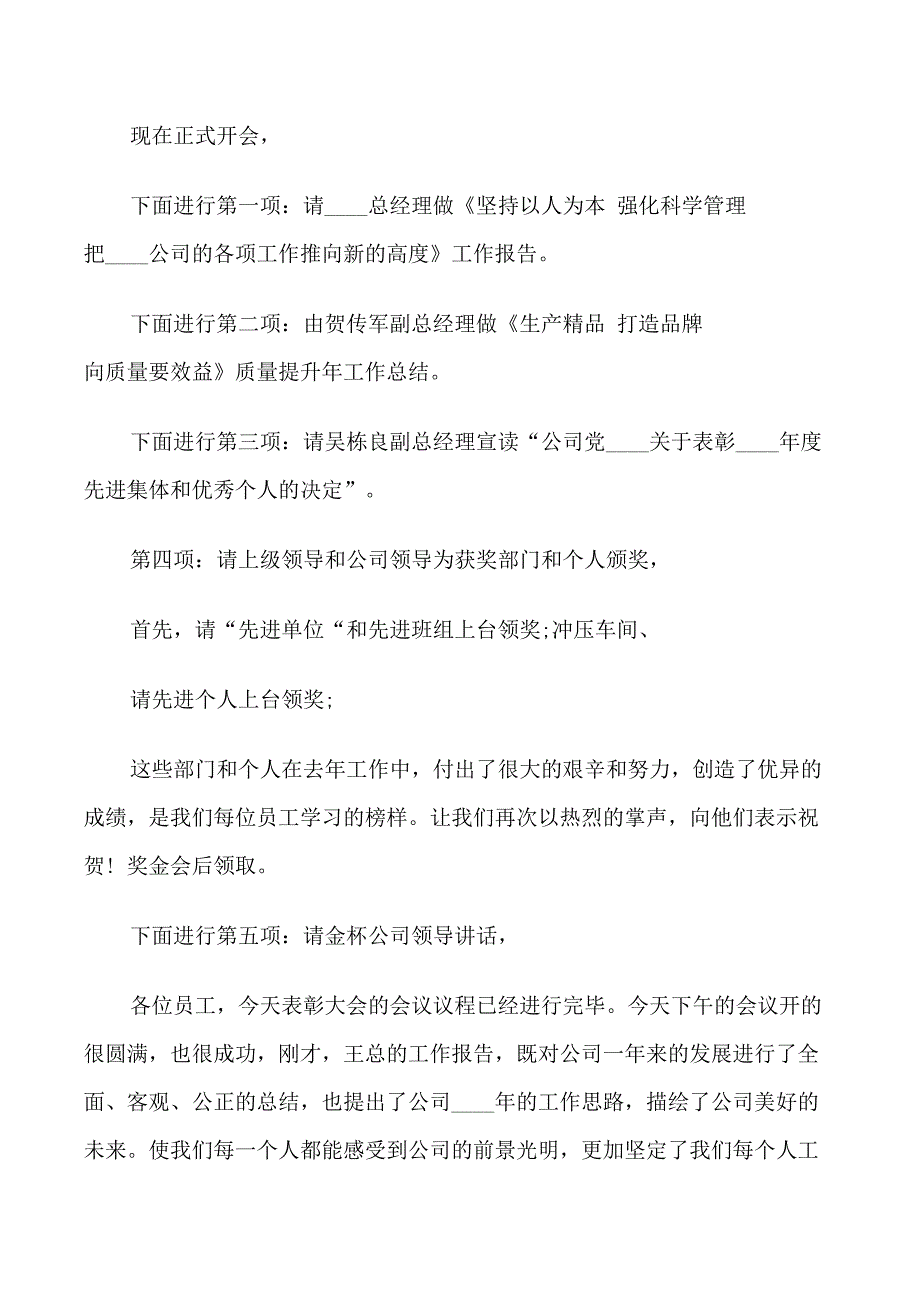 现在正式开会，

下面进行第一项：请____总经理做《坚持以人为本 强化科学管理 把____公司的各项工作推向新的高度》工作报告。

下面进行第二项：由贺传军副总经理做《生产精品 打造品牌 向质量要效益》质量提升年工作总结。

下面进行第三项：请吴栋良副总经理宣读“公司党____关于表彰____年度先进集体和优秀个人的决定”。

第四项：请上级领导和公司领导为获奖部门和个人颁奖，

首先，请“先进单位“和先进班组上台领奖;冲压车间、

请先进个人上台领奖;

这些部门和个人在去年工作中，付出了很大的艰辛和努力，创造了优异的成绩，是我们每位员工学习的榜样。让我们再次以热烈的掌声，向他们表示祝贺！奖金会后领取。

下面进行第五项：请金杯公司领导讲话，

各位员工，今天表彰大会的会议议程已经进行完毕。今天下午的会议开的很圆满，也很成功，刚才，王总的工作报告，既对公司一年来的发展进行了全面、客观、公正的总结，也提出了公司____年的工作思路，描绘了公司美好的未来。使我们每一个人都能感受到公司的前景光明，更加坚定了我们每个人工